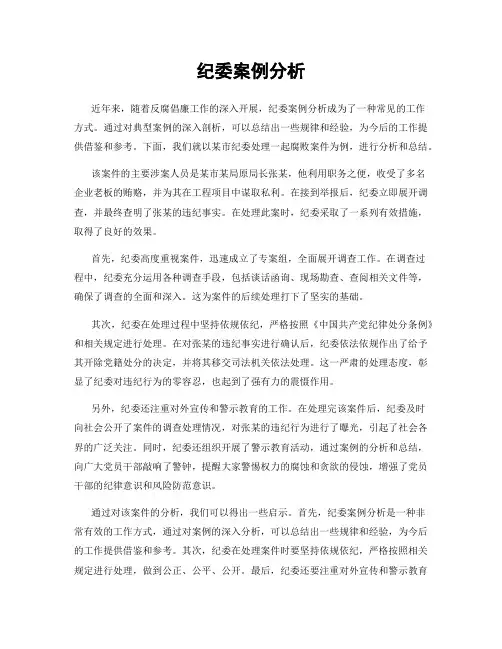 纪委案例分析

近年来，随着反腐倡廉工作的深入开展，纪委案例分析成为了一种常见的工作方式。通过对典型案例的深入剖析，可以总结出一些规律和经验，为今后的工作提供借鉴和参考。下面，我们就以某市纪委处理一起腐败案件为例，进行分析和总结。

该案件的主要涉案人员是某市某局原局长张某，他利用职务之便，收受了多名企业老板的贿赂，并为其在工程项目中谋取私利。在接到举报后，纪委立即展开调查，并最终查明了张某的违纪事实。在处理此案时，纪委采取了一系列有效措施，取得了良好的效果。

首先，纪委高度重视案件，迅速成立了专案组，全面展开调查工作。在调查过程中，纪委充分运用各种调查手段，包括谈话函询、现场勘查、查阅相关文件等，确保了调查的全面和深入。这为案件的后续处理打下了坚实的基础。

其次，纪委在处理过程中坚持依规依纪，严格按照《中国共产党纪律处分条例》和相关规定进行处理。在对张某的违纪事实进行确认后，纪委依法依规作出了给予其开除党籍处分的决定，并将其移交司法机关依法处理。这一严肃的处理态度，彰显了纪委对违纪行为的零容忍，也起到了强有力的震慑作用。

另外，纪委还注重对外宣传和警示教育的工作。在处理完该案件后，纪委及时向社会公开了案件的调查处理情况，对张某的违纪行为进行了曝光，引起了社会各界的广泛关注。同时，纪委还组织开展了警示教育活动，通过案例的分析和总结，向广大党员干部敲响了警钟，提醒大家警惕权力的腐蚀和贪欲的侵蚀，增强了党员干部的纪律意识和风险防范意识。

通过对该案件的分析，我们可以得出一些启示。首先，纪委案例分析是一种非常有效的工作方式，通过对案例的深入分析，可以总结出一些规律和经验，为今后的工作提供借鉴和参考。其次，纪委在处理案件时要坚持依规依纪，严格按照相关规定进行处理，做到公正、公平、公开。最后，纪委还要注重对外宣传和警示教育